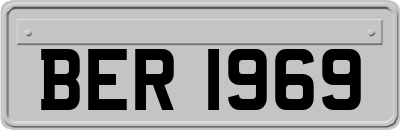 BER 1969